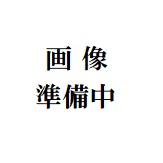 画 像
準備中